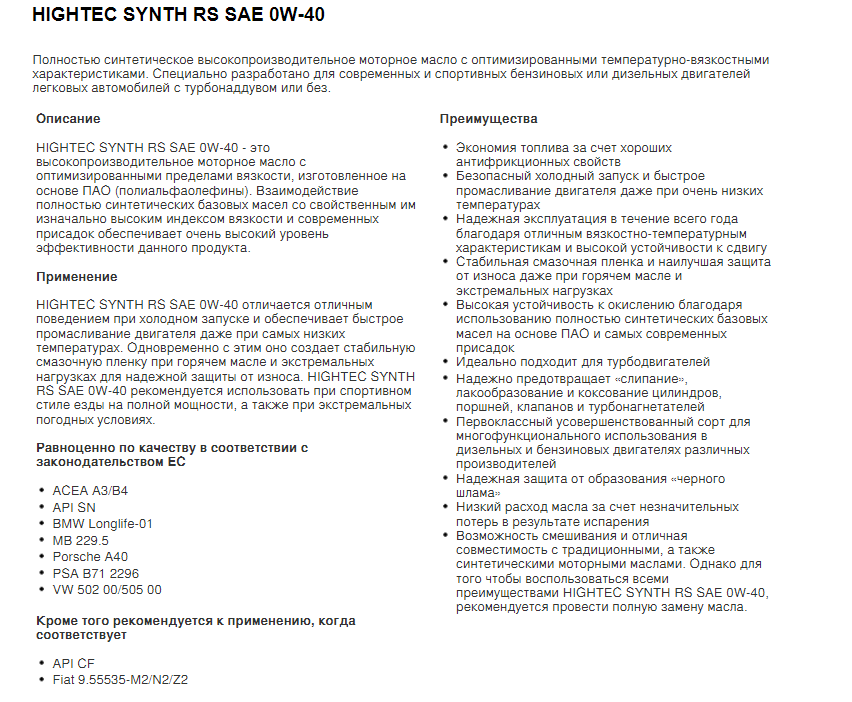 HIGHTEC SYNTH RS SAE 0W-40

Полностью синтетическое высокопроизводительное моторное масло с оптимизированными температурно-вязкостными характеристиками. Специально разработано для современных и спортивных бензиновых или дизельных двигателей легковых автомобилей с турбонаддувом или без.

Описание

HIGHTEC SYNTH RS SAE 0W-40 - это высокопроизводительное моторное масло с оптимизированными пределами вязкости, изготовленное на основе ПАО (полиальфаолефины). Взаимодействие полностью синтетических базовых масел со свойственным им изначально высоким индексом вязкости и современных присадок обеспечивает очень высокий уровень эффективности данного продукта.

Применение

HIGHTEC SYNTH RS SAE 0W-40 отличается отличным поведением при холодном запуске и обеспечивает быстрое промасливание двигателя даже при самых низких температурах. Одновременно с этим оно создает стабильную смазочную пленку при горячем масле и экстремальных нагрузках для надежной защиты от износа. HIGHTEC SYNTH RS SAE 0W-40 рекомендуется использовать при спортивном стиле езды на полной мощности, а также при экстремальных погодных условиях.

Равноценно по качеству в соответствии с законодательством ЕС

• ACEA A3/B4
• API SN
• BMW Longlife-01
• MB 229.5
• Porsche A40
• PSA B71 2296
• VW 502 00/505 00

Кроме того рекомендуется к применению, когда соответствует

• API CF
• Fiat 9.55535-M2/N2/Z2

Преимущества

• Экономия топлива за счет хороших антифрикционных свойств
• Безопасный холодный запуск и быстрое промасливание двигателя даже при очень низких температурах
• Надежная эксплуатация в течение всего года благодаря отличным вязкостно-температурным характеристикам и высокой устойчивости к сдвигу
• Стабильная смазочная пленка и наилучшая защита от износа даже при горячем масле и экстремальных нагрузках
• Высокая устойчивость к окислению благодаря использованию полностью синтетических базовых масел на основе ПАО и самых современных присадок
• Идеально подходит для турбодвигателей
• Надежно предотвращает «слипание», лакообразование и коксование цилиндров, поршней, клапанов и турбонагнетателей
• Первоклассный усовершенствованный сорт для многофункционального использования в дизельных и бензиновых двигателях различных производителей
• Надежная защита от образования «черного шлама»
• Низкий расход масла за счет незначительных потерь в результате испарения
• Возможность смешивания и отличная совместимость с традиционными, а также синтетическими моторными маслами. Однако для того чтобы воспользоваться всеми преимуществами HIGHTEC SYNTH RS SAE 0W-40, рекомендуется провести полную замену масла.